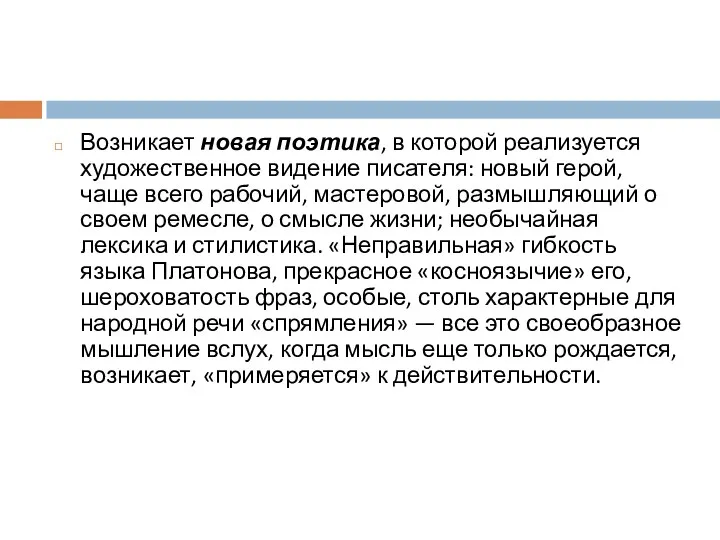 Возникает новая поэтика, в которой реализуется художественное видение писателя: новый герой, чаще всего рабочий, мастеровой, размышляющий о своем ремесле, о смысле жизни; необычайная лексика и стилистика. «Неправильная» гибкость языка Платонова, прекрасное «косноязычие» его, шероховатость фраз, особые, столь характерные для народной речи «спрямления» — все это своеобразное мышление вслух, когда мысль еще только рождается, возникает, «примеряется» к действительности.